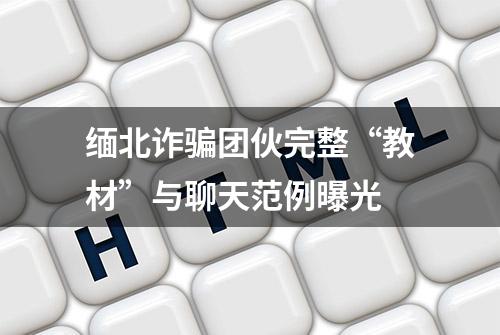 缅北诈骗团伙完整“教材”与聊天范例曝光

H T M L